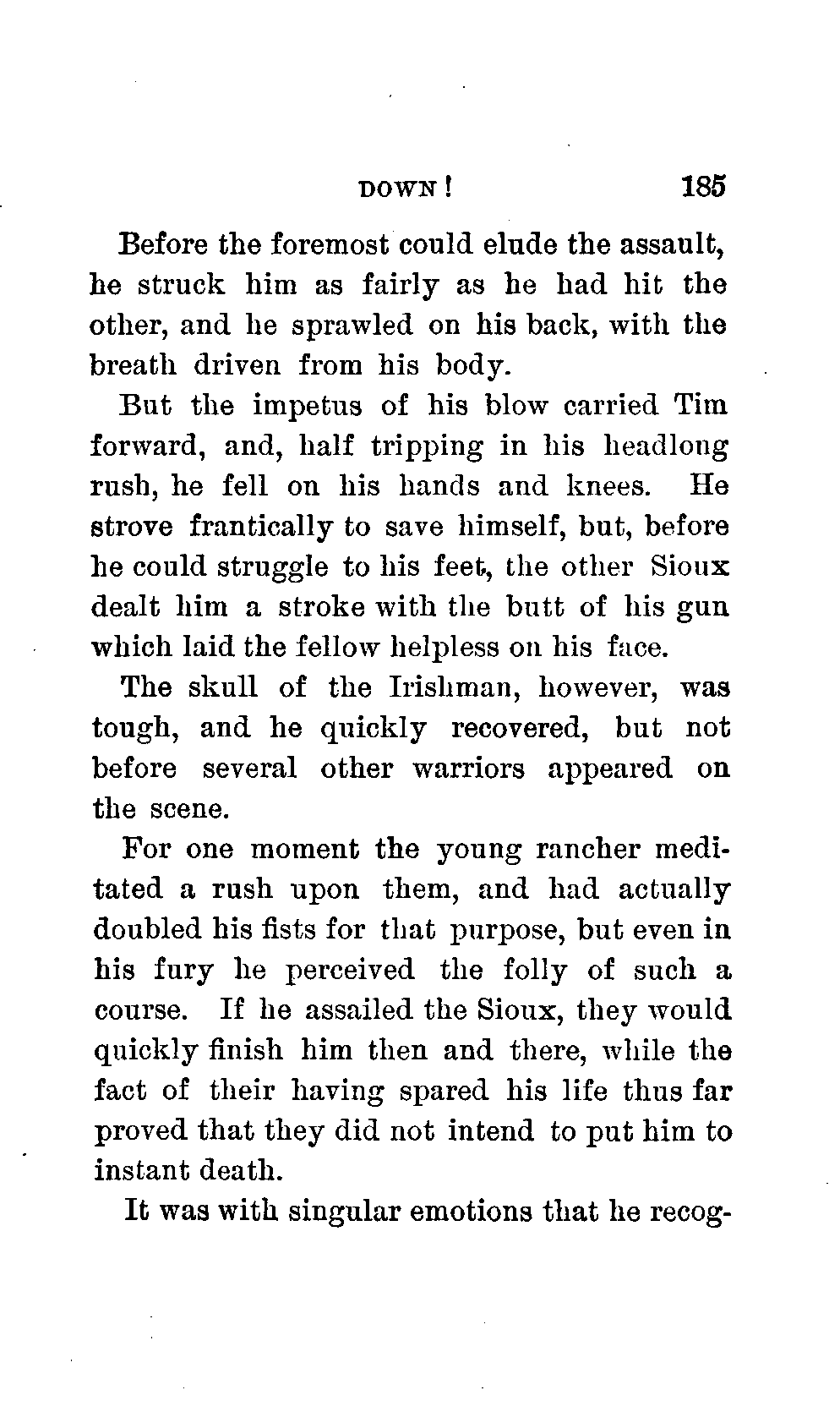 DOWN! 185

Before the foremost could elude the assault, he struck him as fairly as he had hit the other, and he sprawled on his back, with the breath driven from his body.

But the impetus of his blow carried Tim forward, and, half tripping in his headlong rush, he fell on his hands and knees. He strove frantically to save himself, but, before he could struggle to his feet, the other Sioux dealt him a stroke with the butt of his gun which laid the fellow helpless on his face.

The skull of the Irishman, however, was tough, and he quickly recovered, but not before several other warriors appeared on the scene.

For one moment the young rancher meditated a rush upon them, and had actually doubled his fists for that purpose, but even in his fury he perceived the folly of such a course. If he assailed the Sioux, they would quickly finish him then and there, while the fact of their having spared his life thus far proved that they did not intend to put him to instant death.

It was with singular emotions that he recog-